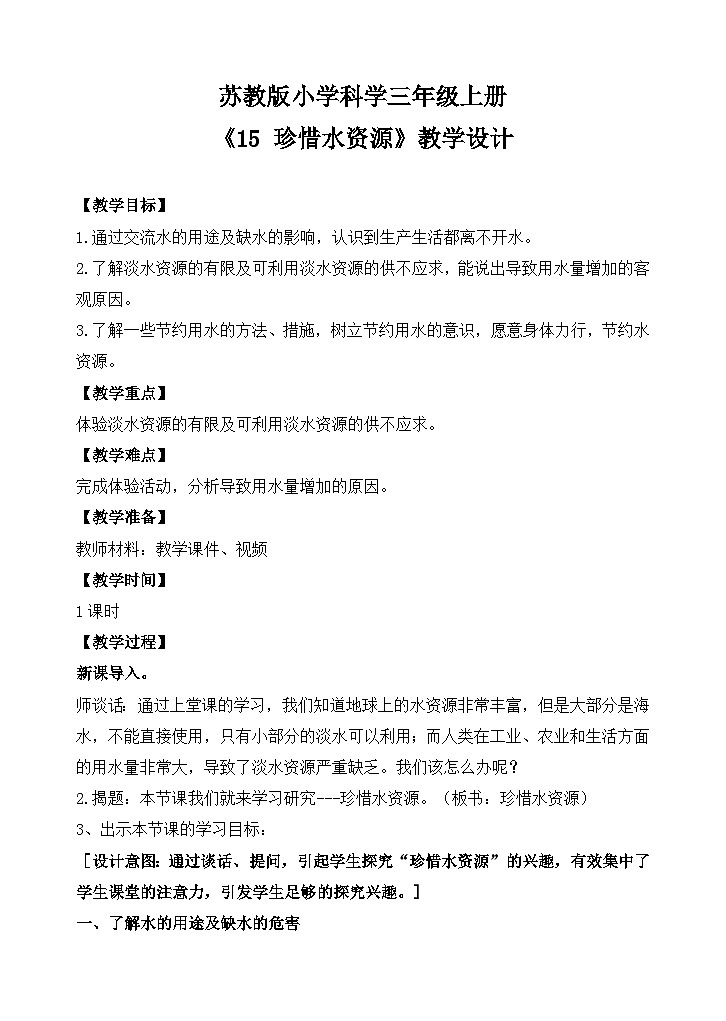 苏教版小学科学三年级上册
《15 珍惜水资源》教学设计

【教学目标】

1.通过交流水的用途及缺水的影响，认识到生产生活都离不开水。

2.了解淡水资源的有限及可利用淡水资源的供不应求，能说出导致用水量增加的客观原因。

3.了解一些节约用水的方法、措施，树立节约用水的意识，愿意身体力行，节约水资源。

【教学重点】

体验淡水资源的有限及可利用淡水资源的供不应求。

【教学难点】

完成体验活动，分析导致用水量增加的原因。

【教学准备】

教师材料：教学课件、视频

【教学时间】

1课时

【教学过程】

新课导入。

师谈话：通过上堂课的学习，我们知道地球上的水资源非常丰富，但是大部分是海水，不能直接使用，只有小部分的淡水可以利用；而人类在工业、农业和生活方面的用水量非常大，导致了淡水资源严重缺乏。我们该怎么办呢？

2.揭题：本节课我们就来学习研究---珍惜水资源。（板书：珍惜水资源）

3、出示本节课的学习目标：

［设计意图：通过谈话、提问，引起学生探究“珍惜水资源”的兴趣，有效集中了学生课堂的注意力，引发学生足够的探究兴趣。］

一、了解水的用途及缺水的危害